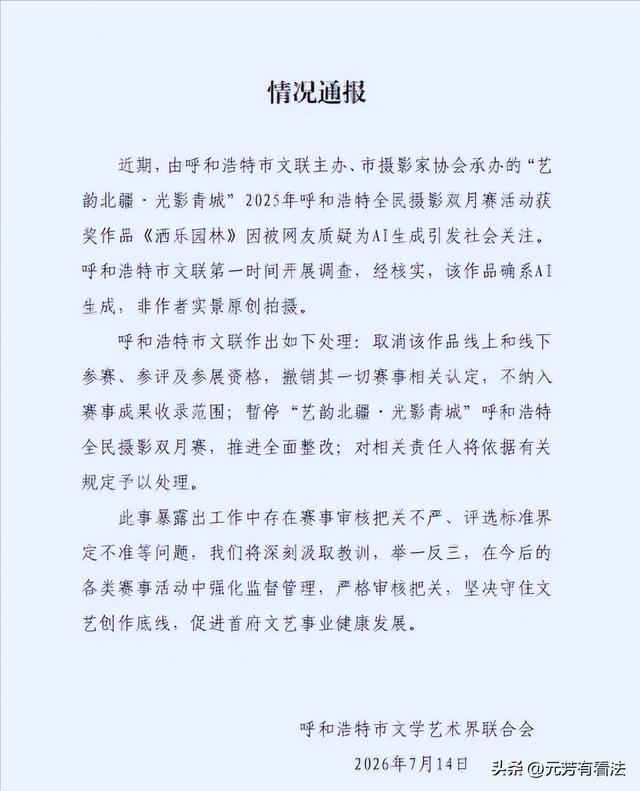 情况通报

近期，由呼和浩特市文联主办、市摄影家协会承办的“艺韵北疆·光影青城”2025年呼和浩特全民摄影双月赛活动获奖作品《洒乐园林》因被网友质疑为AI生成引发社会关注。呼和浩特市文联第一时间开展调查，经核实，该作品确系AI生成，非作者实景原创拍摄。

呼和浩特市文联作出如下处理：取消该作品线上和线下参赛、参评及参展资格，撤销其一切赛事相关认定，不纳入赛事成果收录范围；暂停“艺韵北疆·光影青城”呼和浩特全民摄影双月赛，推进全面整改；对相关责任人将依据有关规定予以处理。

此事暴露出工作中存在赛事审核把关不严、评选标准界定不准等问题，我们将深刻汲取教训，举一反三，在今后的各类赛事活动中强化监督管理，严格审核把关，坚决守住文艺创作底线，促进首府文艺事业健康发展。

呼和浩特市文学艺术界联合会
2026年7月14日

头条 @元芳有看法